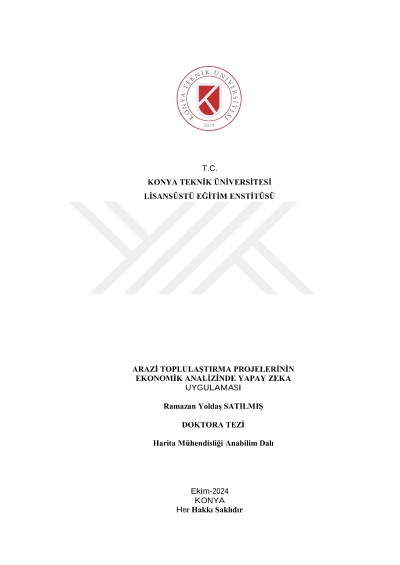 KONYA TEKNİK ÜNİVERSİTESİ
2018

T.C.
KONYA TEKNİK ÜNİVERSİTESİ
LİSANSÜSTÜ EĞİTİM ENSTİTÜSÜ

ARAZİ TOPLULAŞTIRMA PROJELERİNİN
EKONOMİK ANALİZİNDE YAPAY ZEKA
UYGULAMASI

Ramazan Yoldaş SATILMIŞ

DOKTORA TEZİ

Harita Mühendisliği Anabilim Dalı

Ekim-2024
KONYA
Her Hakkı Saklıdır